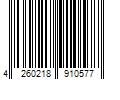 4 260218 910577